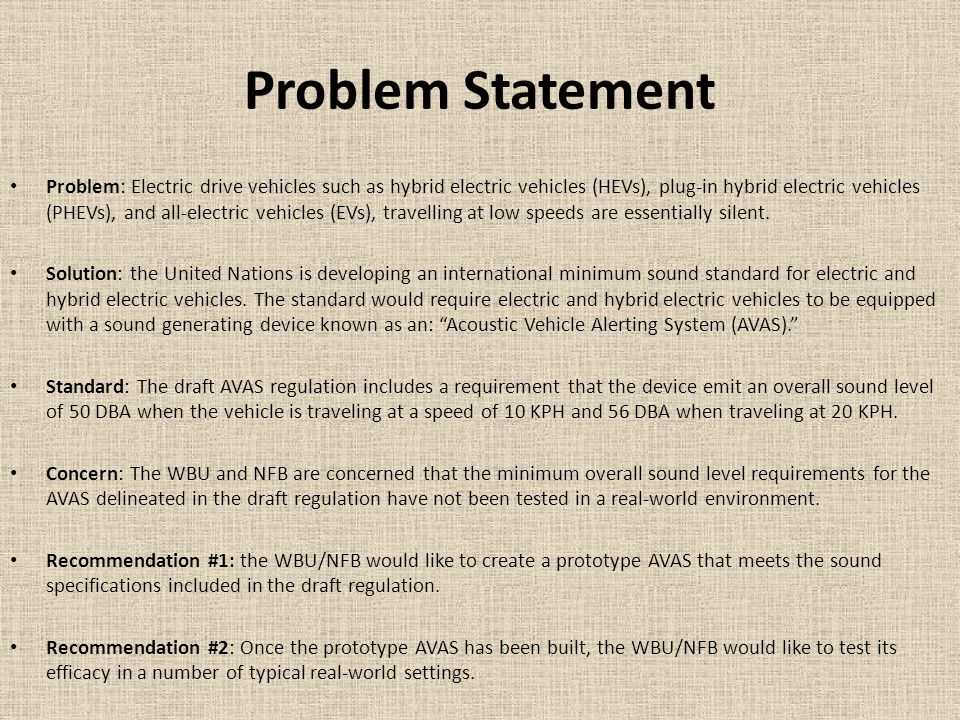 Problem Statement

• Problem: Electric drive vehicles such as hybrid electric vehicles (HEVs), plug-in hybrid electric vehicles (PHEVs), and all-electric vehicles (EVs), travelling at low speeds are essentially silent.

• Solution: the United Nations is developing an international minimum sound standard for electric and hybrid electric vehicles. The standard would require electric and hybrid electric vehicles to be equipped with a sound generating device known as an: “Acoustic Vehicle Alerting System (AVAS).”

• Standard: The draft AVAS regulation includes a requirement that the device emit an overall sound level of 50 DBA when the vehicle is traveling at a speed of 10 KPH and 56 DBA when traveling at 20 KPH.

• Concern: The WBU and NFB are concerned that the minimum overall sound level requirements for the AVAS delineated in the draft regulation have not been tested in a real-world environment.

• Recommendation #1: the WBU/NFB would like to create a prototype AVAS that meets the sound specifications included in the draft regulation.

• Recommendation #2: Once the prototype AVAS has been built, the WBU/NFB would like to test its efficacy in a number of typical real-world settings.